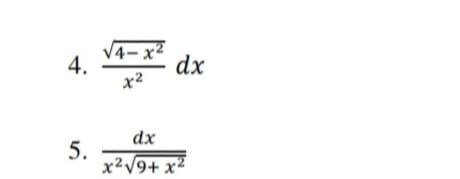 4. $\frac{\sqrt{4-x^2}}{x^2}\,dx$

5. $\frac{dx}{x^2\sqrt{9+x^2}}$